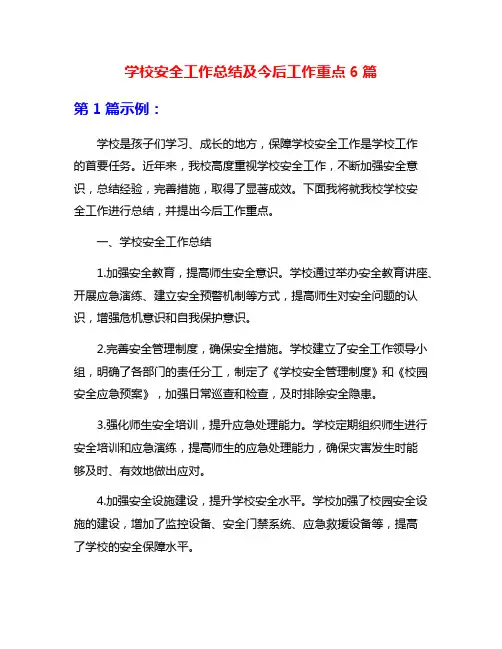 学校安全工作总结及今后工作重点 6 篇

第 1 篇示例：

学校是孩子们学习、成长的地方，保障学校安全工作是学校工作的首要任务。近年来，我校高度重视学校安全工作，不断加强安全意识，总结经验，完善措施，取得了显著成效。下面我将就我校学校安全工作进行总结，并提出今后工作重点。

一、学校安全工作总结

1.加强安全教育，提高师生安全意识。学校通过举办安全教育讲座、开展应急演练、建立安全预警机制等方式，提高师生对安全问题的认识，增强危机意识和自我保护意识。

2.完善安全管理制度，确保安全措施。学校建立了安全工作领导小组，明确了各部门的责任分工，制定了《学校安全管理制度》和《校园安全应急预案》，加强日常巡查和检查，及时排除安全隐患。

3.强化师生安全培训，提升应急处理能力。学校定期组织师生进行安全培训和应急演练，提高师生的应急处理能力，确保灾害发生时能够及时、有效地做出应对。

4.加强安全设施建设，提升学校安全水平。学校加强了校园安全设施的建设，增加了监控设备、安全门禁系统、应急救援设备等，提高了学校的安全保障水平。